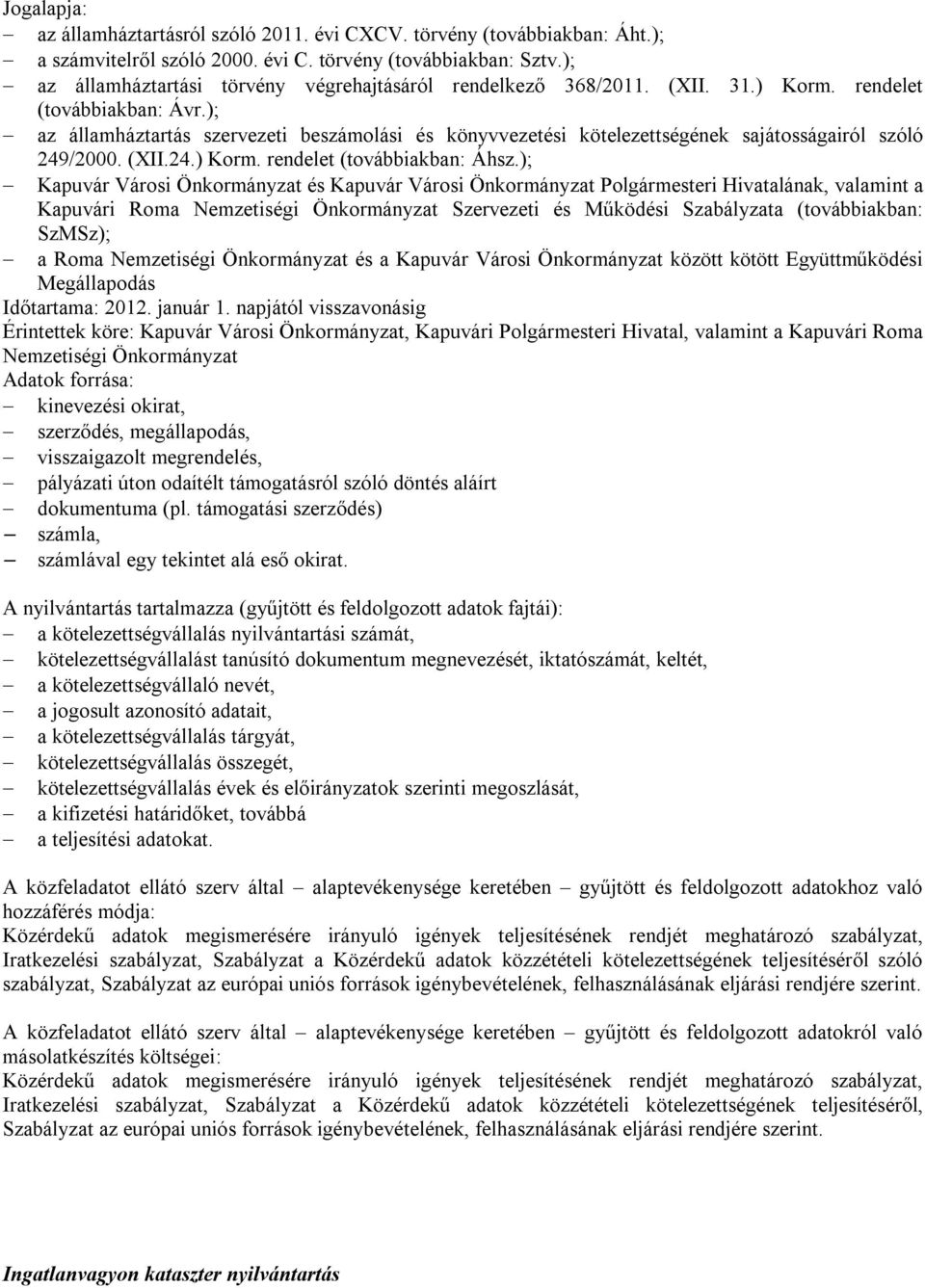 Jogalapja:
– az államháztartásról szóló 2011. évi CXCV. törvény (továbbiakban: Áht.);
– a számvitelről szóló 2000. évi C. törvény (továbbiakban: Sztv.);
– az államháztartási törvény végrehajtásáról rendelkező 368/2011. (XII. 31.) Korm. rendelet (továbbiakban: Ávr.);
– az államháztartás szervezeti beszámolási és könyvvezetési kötelezettségének sajátosságairól szóló 249/2000. (XII.24.) Korm. rendelet (továbbiakban: Áhsz.);
– Kapuvár Városi Önkormányzat és Kapuvár Városi Önkormányzat Polgármesteri Hivatalának, valamint a Kapuvári Roma Nemzetiségi Önkormányzat Szervezeti és Működési Szabályzata (továbbiakban: SzMSz);
– a Roma Nemzetiségi Önkormányzat és a Kapuvár Városi Önkormányzat között kötött Együttműködési Megállapodás
Időtartama: 2012. január 1. napjától visszavonásig
Érintettek köre: Kapuvár Városi Önkormányzat, Kapuvári Polgármesteri Hivatal, valamint a Kapuvári Roma Nemzetiségi Önkormányzat
Adatok forrása:
– kinevezési okirat,
– szerződés, megállapodás,
– visszaigazolt megrendelés,
– pályázati úton odaítélt támogatásról szóló döntés aláírt
– dokumentuma (pl. támogatási szerződés)
– számla,
– számlával egy tekintet alá eső okirat.

A nyilvántartás tartalmazza (gyűjtött és feldolgozott adatok fajtái):
– a kötelezettségvállalás nyilvántartási számát,
– kötelezettségvállalást tanúsító dokumentum megnevezését, iktatószámát, keltét,
– a kötelezettségvállaló nevét,
– a jogosult azonosító adatait,
– a kötelezettségvállalás tárgyát,
– kötelezettségvállalás összegét,
– kötelezettségvállalás évek és előirányzatok szerinti megoszlását,
– a kifizetési határidőket, továbbá
– a teljesítési adatokat.

A közfeladatot ellátó szerv által – alaptevékenysége keretében – gyűjtött és feldolgozott adatokhoz való hozzáférés módja:
Közérdekű adatok megismerésére irányuló igények teljesítésének rendjét meghatározó szabályzat, Iratkezelési szabályzat, Szabályzat a Közérdekű adatok közzétételi kötelezettségének teljesítéséről szóló szabályzat, Szabályzat az európai uniós források igénybevételének, felhasználásának eljárási rendjére szerint.

A közfeladatot ellátó szerv által – alaptevékenysége keretében – gyűjtött és feldolgozott adatokról való másolatkészítés költségei:
Közérdekű adatok megismerésére irányuló igények teljesítésének rendjét meghatározó szabályzat, Iratkezelési szabályzat, Szabályzat a Közérdekű adatok közzétételi kötelezettségének teljesítéséről, Szabályzat az európai uniós források igénybevételének, felhasználásának eljárási rendjére szerint.

Ingatlanvagyon kataszter nyilvántartás